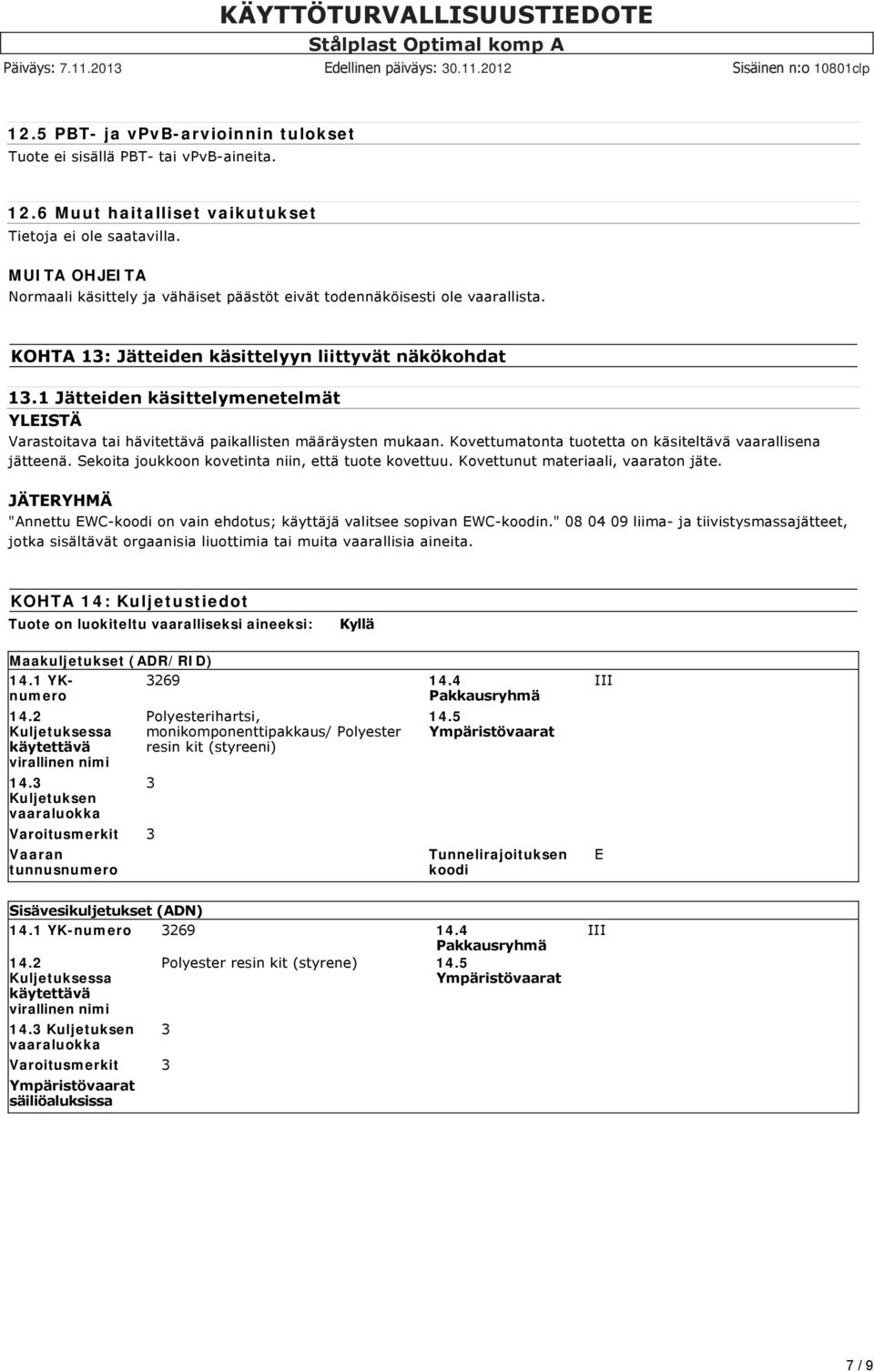 KÄYTTÖTURVALLISUUSTIEDOTE
Stålplast Optimal komp A
Päiväys: 7.11.2013 Edellinen päiväys: 30.11.2012 Sisäinen n:o 10801clp

12.5 PBT- ja vPvB-arvioinnin tulokset
Tuote ei sisällä PBT- tai vPvB-aineita.

12.6 Muut haitalliset vaikutukset
Tietoja ei ole saatavilla.

MUITA OHJEITA
Normaali käsittely ja vähäiset päästöt eivät todennäköisesti ole vaarallista.

KOHTA 13: Jätteiden käsittelyyn liittyvät näkökohdat

13.1 Jätteiden käsittelymenetelmät
YLEISTÄ
Varastoitava tai hävitettävä paikallisten määräysten mukaan. Kovettumatonta tuotetta on käsiteltävä vaarallisena jätteenä. Sekoita joukkoon kovetinta niin, että tuote kovettuu. Kovettunut materiaali, vaaraton jäte.

JÄTERYHMÄ
"Annettu EWC-koodi on vain ehdotus; käyttäjä valitsee sopivan EWC-koodin." 08 04 09 liima- ja tiivistysmassajätteet, jotka sisältävät orgaanisia liuottimia tai muita vaarallisia aineita.

KOHTA 14: Kuljetustiedot
Tuote on luokiteltu vaaralliseksi aineeksi: Kyllä

Maakuljetukset (ADR/RID)

| | | | |
|---|---|---|---|
| 14.1 YK-numero | 3269 | 14.4 Pakkausryhmä | III |
| 14.2 Kuljetuksessa käytettävä virallinen nimi | Polyesterihartsi, monikomponenttipakkaus/ Polyester resin kit (styreeni) | 14.5 Ympäristövaarat | |
| 14.3 Kuljetuksen vaaraluokka | 3 | | |
| Varoitusmerkit | 3 | | |
| Vaaran tunnusnumero | | Tunnelirajoituksen koodi | E |

Sisävesikuljetukset (ADN)

| | | | |
|---|---|---|---|
| 14.1 YK-numero | 3269 | 14.4 Pakkausryhmä | III |
| 14.2 Kuljetuksessa käytettävä virallinen nimi | Polyester resin kit (styrene) | 14.5 Ympäristövaarat | |
| 14.3 Kuljetuksen vaaraluokka | 3 | | |
| Varoitusmerkit | 3 | | |
| Ympäristövaarat säiliöaluksissa | | | |

7 / 9